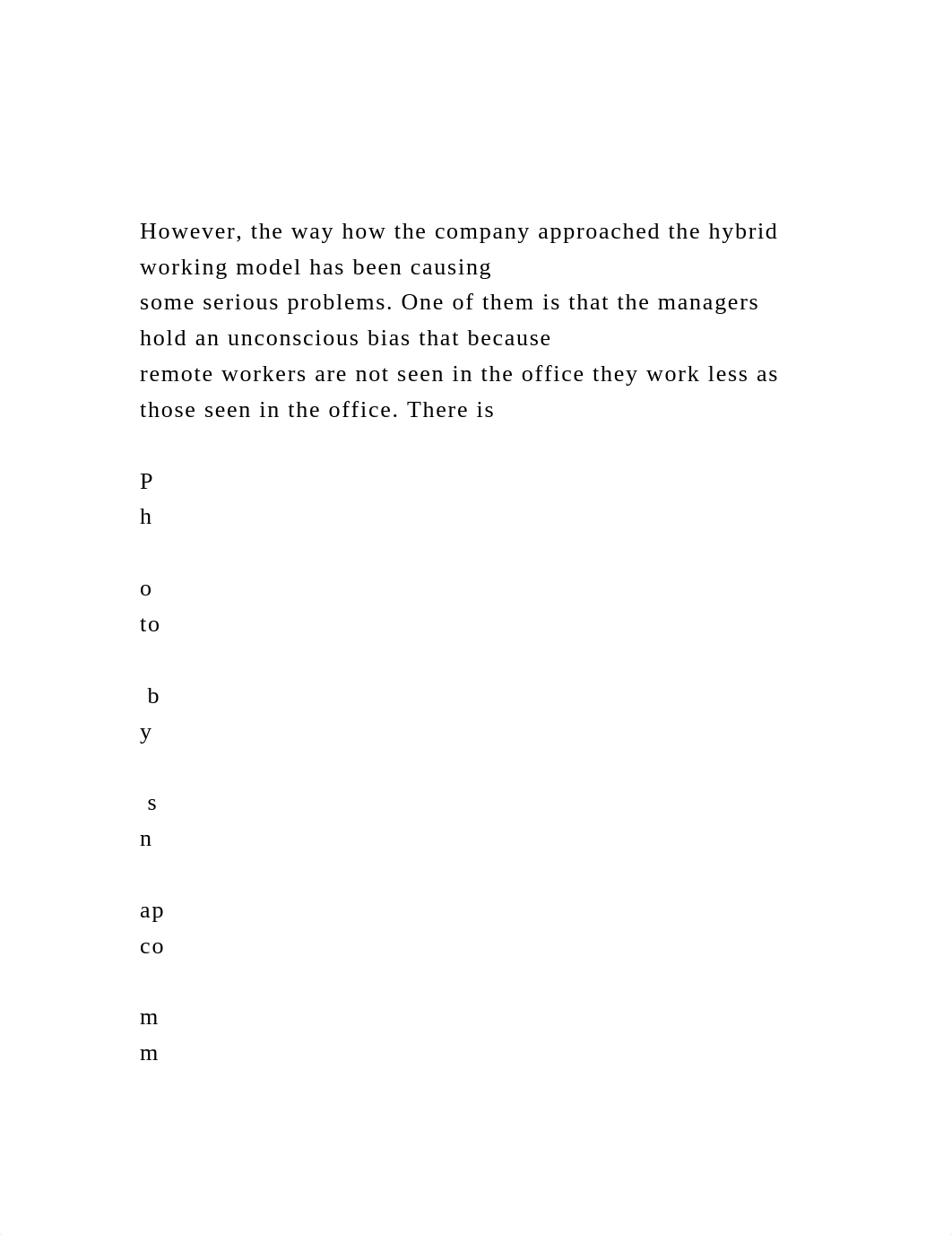 However, the way how the company approached the hybrid working model has been causing
some serious problems. One of them is that the managers hold an unconscious bias that because
remote workers are not seen in the office they work less as those seen in the office. There is

P
h

o
to

b
y

s
n

ap
co

m
m